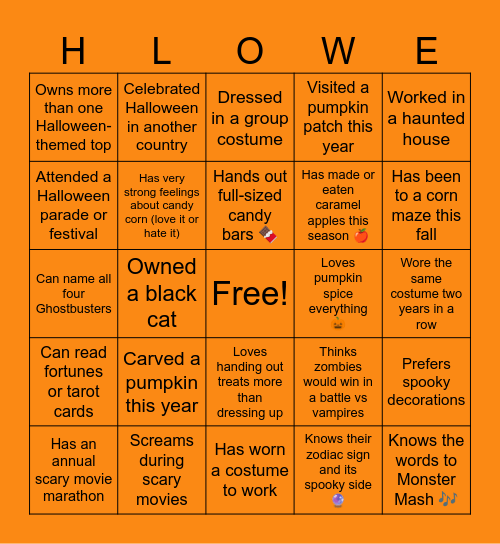 | H | L | O | W | E |
|---|---|---|---|---|
| Owns more than one Halloween-themed top | Celebrated Halloween in another country | Dressed in a group costume | Visited a pumpkin patch this year | Worked in a haunted house |
| Attended a Halloween parade or festival | Has very strong feelings about candy corn (love it or hate it) | Hands out full-sized candy bars 🍫 | Has made or eaten caramel apples this season 🍎 | Has been to a corn maze this fall |
| Can name all four Ghostbusters | Owned a black cat | Free! | Loves pumpkin spice everything 🎃 | Wore the same costume two years in a row |
| Can read fortunes or tarot cards | Carved a pumpkin this year | Loves handing out treats more than dressing up | Thinks zombies would win in a battle vs vampires | Prefers spooky decorations |
| Has an annual scary movie marathon | Screams during scary movies | Has worn a costume to work | Knows their zodiac sign and its spooky side 🔮 | Knows the words to Monster Mash 🎶 |